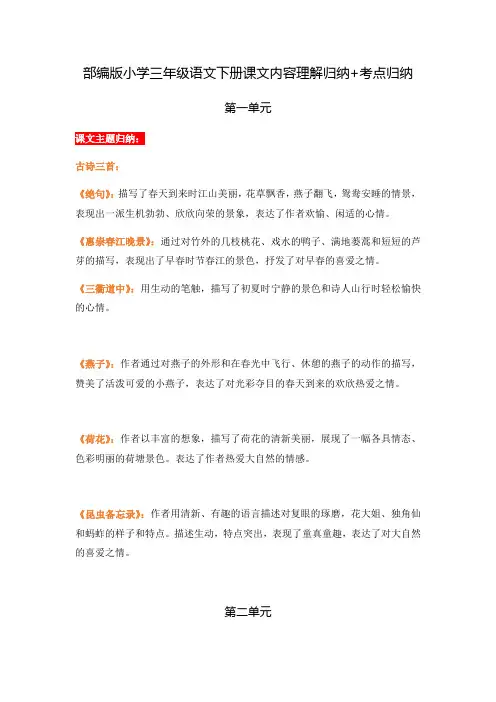 部编版小学三年级语文下册课文内容理解归纳+考点归纳

第一单元

课文主题归纳：

古诗三首：

《绝句》：描写了春天到来时江山美丽，花草飘香，燕子翻飞，鸳鸯安睡的情景，表现出一派生机勃勃、欣欣向荣的景象，表达了作者欢愉、闲适的心情。

《惠崇春江晚景》：通过对竹外的几枝桃花、戏水的鸭子、满地蒌蒿和短短的芦芽的描写，表现出了早春时节春江的景色，抒发了对早春的喜爱之情。

《三衢道中》：用生动的笔触，描写了初夏时宁静的景色和诗人山行时轻松愉快的心情。

《燕子》：作者通过对燕子的外形和在春光中飞行、休憩的燕子的动作的描写，赞美了活泼可爱的小燕子，表达了对光彩夺目的春天到来的欢欣热爱之情。

《荷花》：作者以丰富的想象，描写了荷花的清新美丽，展现了一幅各具情态、色彩明丽的荷塘景色。表达了作者热爱大自然的情感。

《昆虫备忘录》：作者用清新、有趣的语言描述对复眼的琢磨，花大姐、独角仙和蚂蚱的样子和特点。描述生动，特点突出，表现了童真童趣，表达了对大自然的喜爱之情。

第二单元